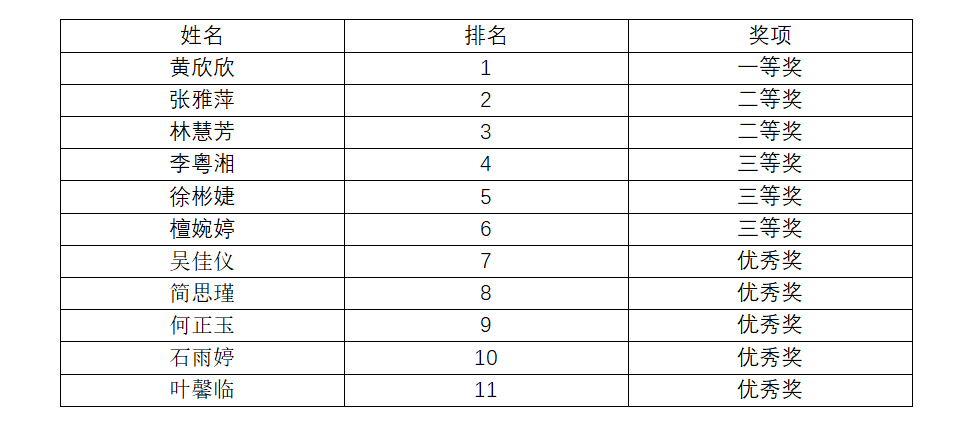 | 姓名 | 排名 | 奖项 |
|---|---|---|
| 黄欣欣 | 1 | 一等奖 |
| 张雅萍 | 2 | 二等奖 |
| 林慧芳 | 3 | 二等奖 |
| 李粤湘 | 4 | 三等奖 |
| 徐彬婕 | 5 | 三等奖 |
| 檀婉婷 | 6 | 三等奖 |
| 吴佳仪 | 7 | 优秀奖 |
| 简思瑾 | 8 | 优秀奖 |
| 何正玉 | 9 | 优秀奖 |
| 石雨婷 | 10 | 优秀奖 |
| 叶馨临 | 11 | 优秀奖 |